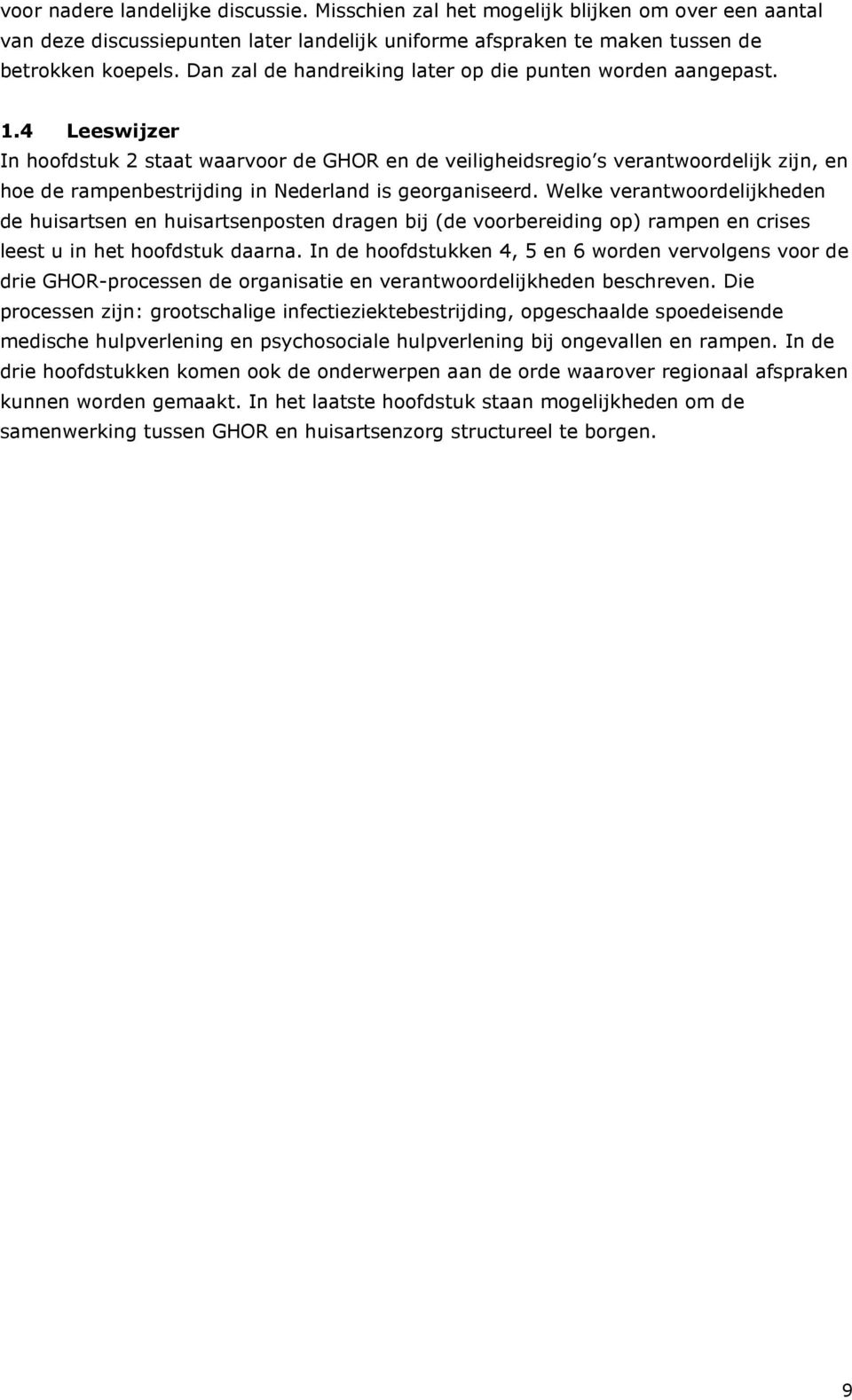 voor nadere landelijke discussie. Misschien zal het mogelijk blijken om over een aantal van deze discussiepunten later landelijk uniforme afspraken te maken tussen de betrokken koepels. Dan zal de handreiking later op die punten worden aangepast.

1.4 Leeswijzer
In hoofdstuk 2 staat waarvoor de GHOR en de veiligheidsregio s verantwoordelijk zijn, en hoe de rampenbestrijding in Nederland is georganiseerd. Welke verantwoordelijkheden de huisartsen en huisartsenposten dragen bij (de voorbereiding op) rampen en crises leest u in het hoofdstuk daarna. In de hoofdstukken 4, 5 en 6 worden vervolgens voor de drie GHOR-processen de organisatie en verantwoordelijkheden beschreven. Die processen zijn: grootschalige infectieziektebestrijding, opgeschaalde spoedeisende medische hulpverlening en psychosociale hulpverlening bij ongevallen en rampen. In de drie hoofdstukken komen ook de onderwerpen aan de orde waarover regionaal afspraken kunnen worden gemaakt. In het laatste hoofdstuk staan mogelijkheden om de samenwerking tussen GHOR en huisartsenzorg structureel te borgen.

9